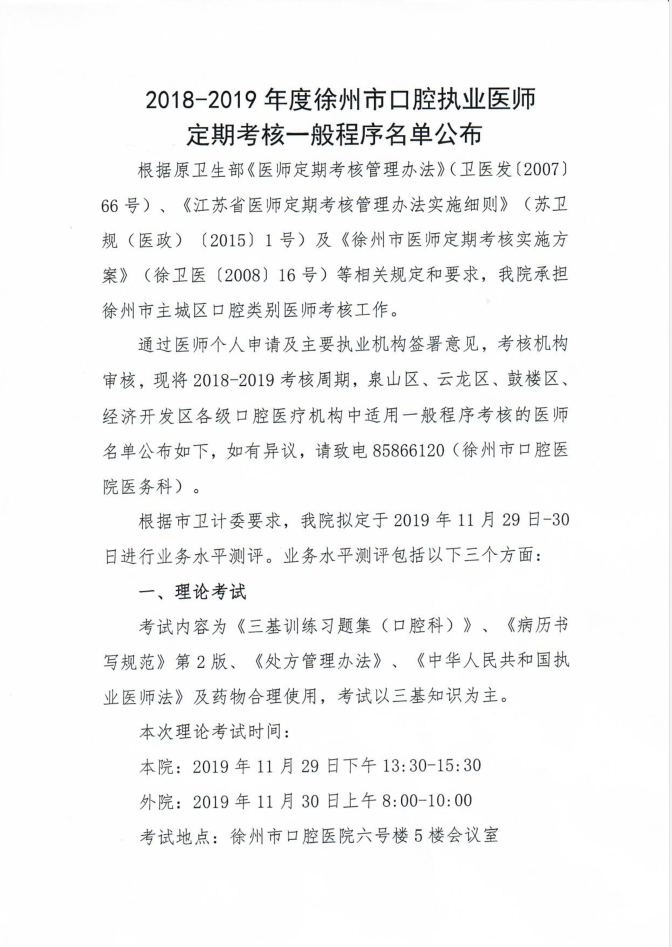 2018-2019 年度徐州市口腔执业医师定期考核一般程序名单公布

根据原卫生部《医师定期考核管理办法》（卫医发〔2007〕66 号）、《江苏省医师定期考核管理办法实施细则》（苏卫规（医政）〔2015〕1 号）及《徐州市医师定期考核实施方案》（徐卫医〔2008〕16 号）等相关规定和要求，我院承担徐州市主城区口腔类别医师考核工作。

通过医师个人申请及主要执业机构签署意见，考核机构审核，现将 2018-2019 考核周期，泉山区、云龙区、鼓楼区、经济开发区各级口腔医疗机构中适用一般程序考核的医师名单公布如下，如有异议，请致电 85866120（徐州市口腔医院医务科）。

根据市卫计委要求，我院拟定于 2019 年 11 月 29 日-30 日进行业务水平测评。业务水平测评包括以下三个方面：

一、理论考试

考试内容为《三基训练习题集（口腔科）》、《病历书写规范》第 2 版、《处方管理办法》、《中华人民共和国执业医师法》及药物合理使用，考试以三基知识为主。

本次理论考试时间：

本院：2019 年 11 月 29 日下午 13:30-15:30

外院：2019 年 11 月 30 日上午 8:00-10:00

考试地点：徐州市口腔医院六号楼 5 楼会议室